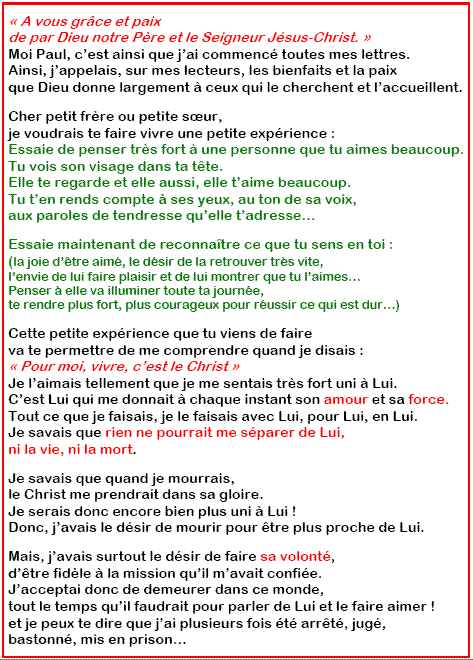 « A vous grâce et paix
de par Dieu notre Père et le Seigneur Jésus-Christ. »
Moi Paul, c'est ainsi que j'ai commencé toutes mes lettres.
Ainsi, j'appelais, sur mes lecteurs, les bienfaits et la paix
que Dieu donne largement à ceux qui le cherchent et l'accueillent.

Cher petit frère ou petite sœur,
je voudrais te faire vivre une petite expérience :
Essaie de penser très fort à une personne que tu aimes beaucoup.
Tu vois son visage dans ta tête.
Elle te regarde et elle aussi, elle t'aime beaucoup.
Tu t'en rends compte à ses yeux, au ton de sa voix,
aux paroles de tendresse qu'elle t'adresse…

Essaie maintenant de reconnaître ce que tu sens en toi :
(la joie d'être aimé, le désir de la retrouver très vite,
l'envie de lui faire plaisir et de lui montrer que tu l'aimes…
Penser à elle va illuminer toute ta journée,
te rendre plus fort, plus courageux pour réussir ce qui est dur…)

Cette petite expérience que tu viens de faire
va te permettre de me comprendre quand je disais :
« Pour moi, vivre, c'est le Christ »
Je l'aimais tellement que je me sentais très fort uni à Lui.
C'est Lui qui me donnait à chaque instant son amour et sa force.
Tout ce que je faisais, je le faisais avec Lui, pour Lui, en Lui.
Je savais que rien ne pourrait me séparer de Lui,
ni la vie, ni la mort.

Je savais que quand je mourrais,
le Christ me prendrait dans sa gloire.
Je serais donc encore bien plus uni à Lui !
Donc, j'avais le désir de mourir pour être plus proche de Lui.

Mais, j'avais surtout le désir de faire sa volonté,
d'être fidèle à la mission qu'il m'avait confiée.
J'acceptai donc de demeurer dans ce monde,
tout le temps qu'il faudrait pour parler de Lui et le faire aimer !
et je peux te dire que j'ai plusieurs fois été arrêté, jugé,
bastonné, mis en prison…